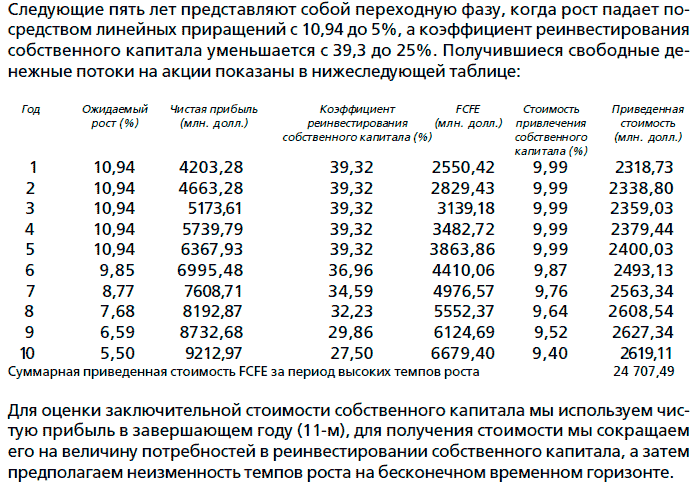 Следующие пять лет представляют собой переходную фазу, когда рост падает посредством линейных приращений с 10,94 до 5%, а коэффициент реинвестирования собственного капитала уменьшается с 39,3 до 25%. Получившиеся свободные денежные потоки на акции показаны в нижеследующей таблице:

| Год | Ожидаемый рост (%) | Чистая прибыль (млн. долл.) | Коэффициент реинвестирования собственного капитала (%) | FCFE (млн. долл.) | Стоимость привлечения собственного капитала (%) | Приведенная стоимость (млн. долл.) |
|---|---|---|---|---|---|---|
| 1 | 10,94 | 4203,28 | 39,32 | 2550,42 | 9,99 | 2318,73 |
| 2 | 10,94 | 4663,28 | 39,32 | 2829,43 | 9,99 | 2338,80 |
| 3 | 10,94 | 5173,61 | 39,32 | 3139,18 | 9,99 | 2359,03 |
| 4 | 10,94 | 5739,79 | 39,32 | 3482,72 | 9,99 | 2379,44 |
| 5 | 10,94 | 6367,93 | 39,32 | 3863,86 | 9,99 | 2400,03 |
| 6 | 9,85 | 6995,48 | 36,96 | 4410,06 | 9,87 | 2493,13 |
| 7 | 8,77 | 7608,71 | 34,59 | 4976,57 | 9,76 | 2563,34 |
| 8 | 7,68 | 8192,87 | 32,23 | 5552,37 | 9,64 | 2608,54 |
| 9 | 6,59 | 8732,68 | 29,86 | 6124,69 | 9,52 | 2627,34 |
| 10 | 5,50 | 9212,97 | 27,50 | 6679,40 | 9,40 | 2619,11 |
| Суммарная приведенная стоимость FCFE за период высоких темпов роста | | | | | | 24 707,49 |

Для оценки заключительной стоимости собственного капитала мы используем чистую прибыль в завершающем году (11-м), для получения стоимости мы сокращаем его на величину потребностей в реинвестировании собственного капитала, а затем предполагаем неизменность темпов роста на бесконечном временном горизонте.